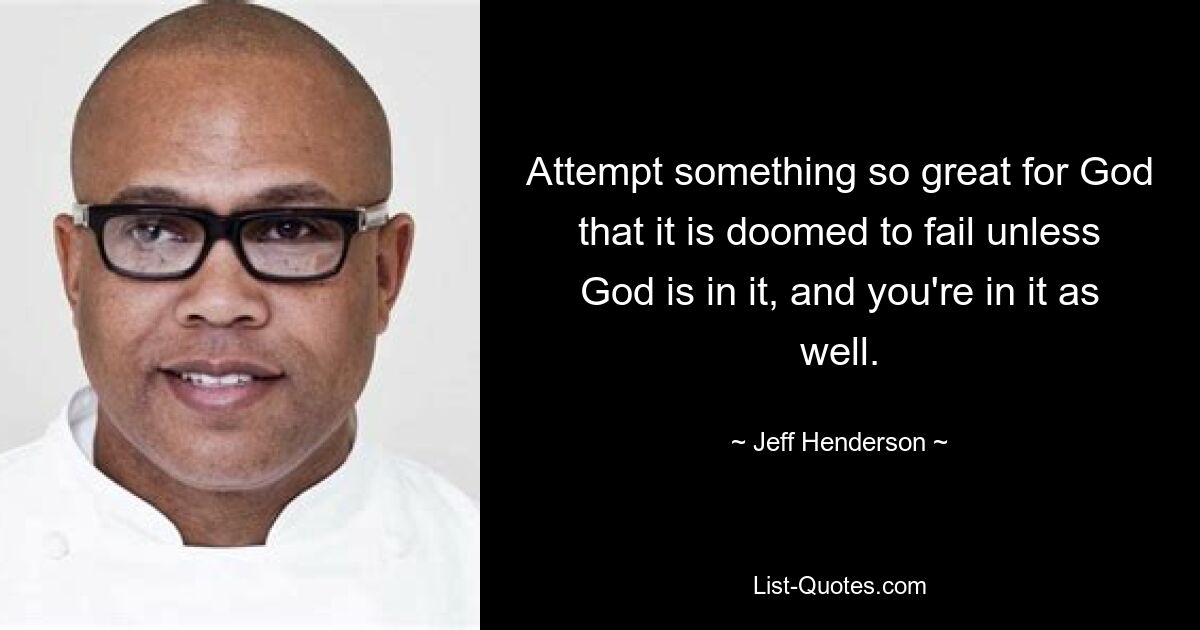 Attempt something so great for God that it is doomed to fail unless God is in it, and you're in it as well.

~ Jeff Henderson ~

List-Quotes.com